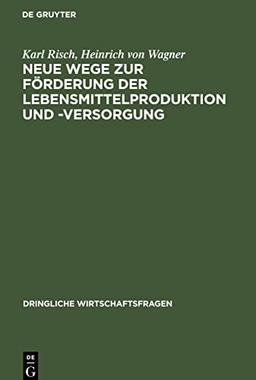 DE GRUYTER

Karl Risch, Heinrich von Wagner

NEUE WEGE ZUR FÖRDERUNG DER LEBENSMITTELPRODUKTION UND -VERSORGUNG

DRINGLICHE WIRTSCHAFTSFRAGEN

DE
G